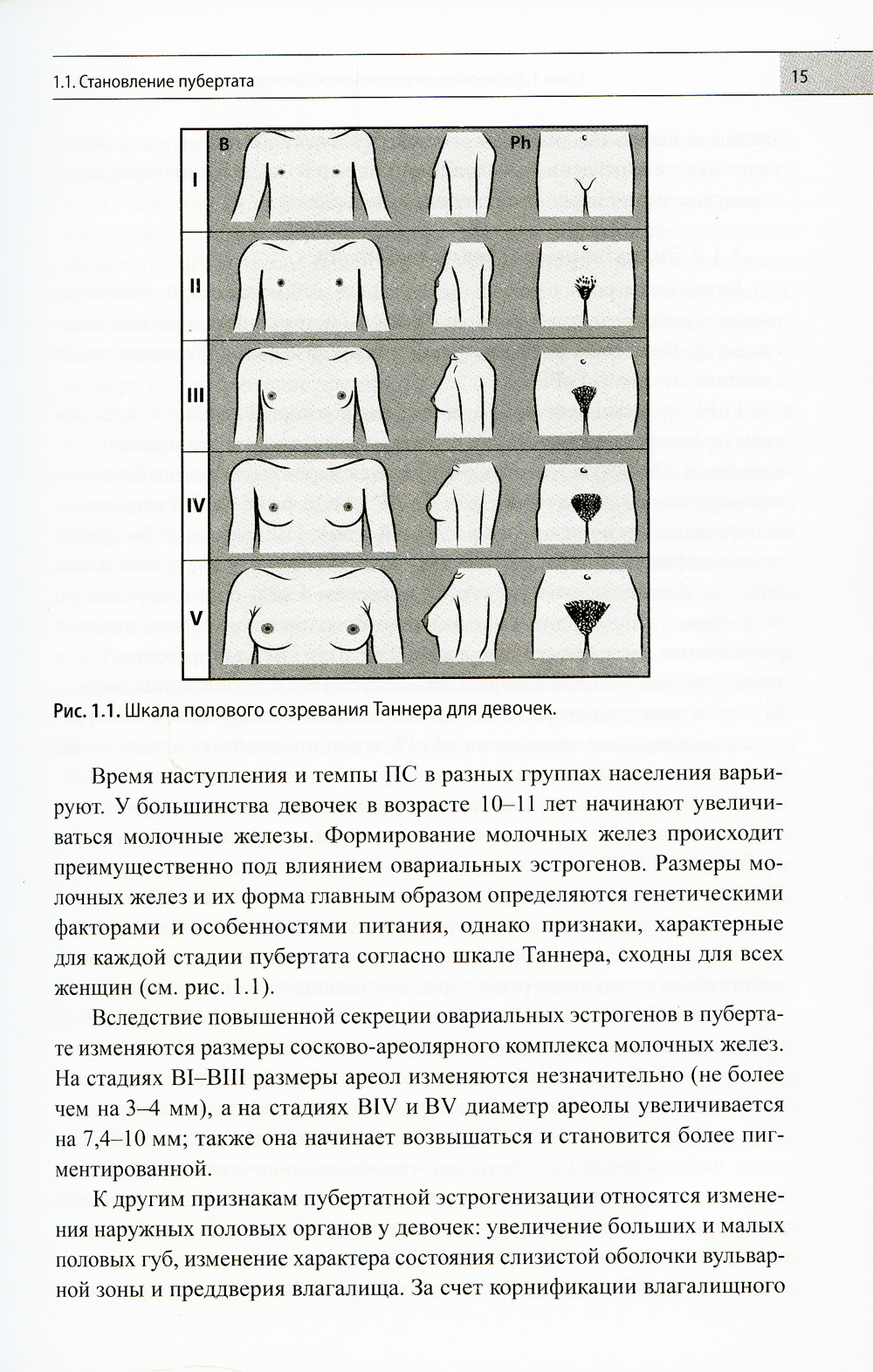 1.1. Становление пубертата

15

B

Ph

I

II

III

IV

V

Рис. 1.1. Шкала полового созревания Таннера для девочек.

Время наступления и темпы ПС в разных группах населения варьируют. У большинства девочек в возрасте 10–11 лет начинают увеличиваться молочные железы. Формирование молочных желез происходит преимущественно под влиянием овариальных эстрогенов. Размеры молочных желез и их форма главным образом определяются генетическими факторами и особенностями питания, однако признаки, характерные для каждой стадии пубертата согласно шкале Таннера, сходны для всех женщин (см. рис. 1.1).

Вследствие повышенной секреции овариальных эстрогенов в пубертате изменяются размеры сосково-ареолярного комплекса молочных желез. На стадиях BI–BIII размеры ареол изменяются незначительно (не более чем на 3–4 мм), а на стадиях BIV и BV диаметр ареолы увеличивается на 7,4–10 мм; также она начинает возвышаться и становится более пигментированной.

К другим признакам пубертатной эстрогенизации относятся изменения наружных половых органов у девочек: увеличение больших и малых половых губ, изменение характера состояния слизистой оболочки вульварной зоны и преддверия влагалища. За счет корнификации влагалищного